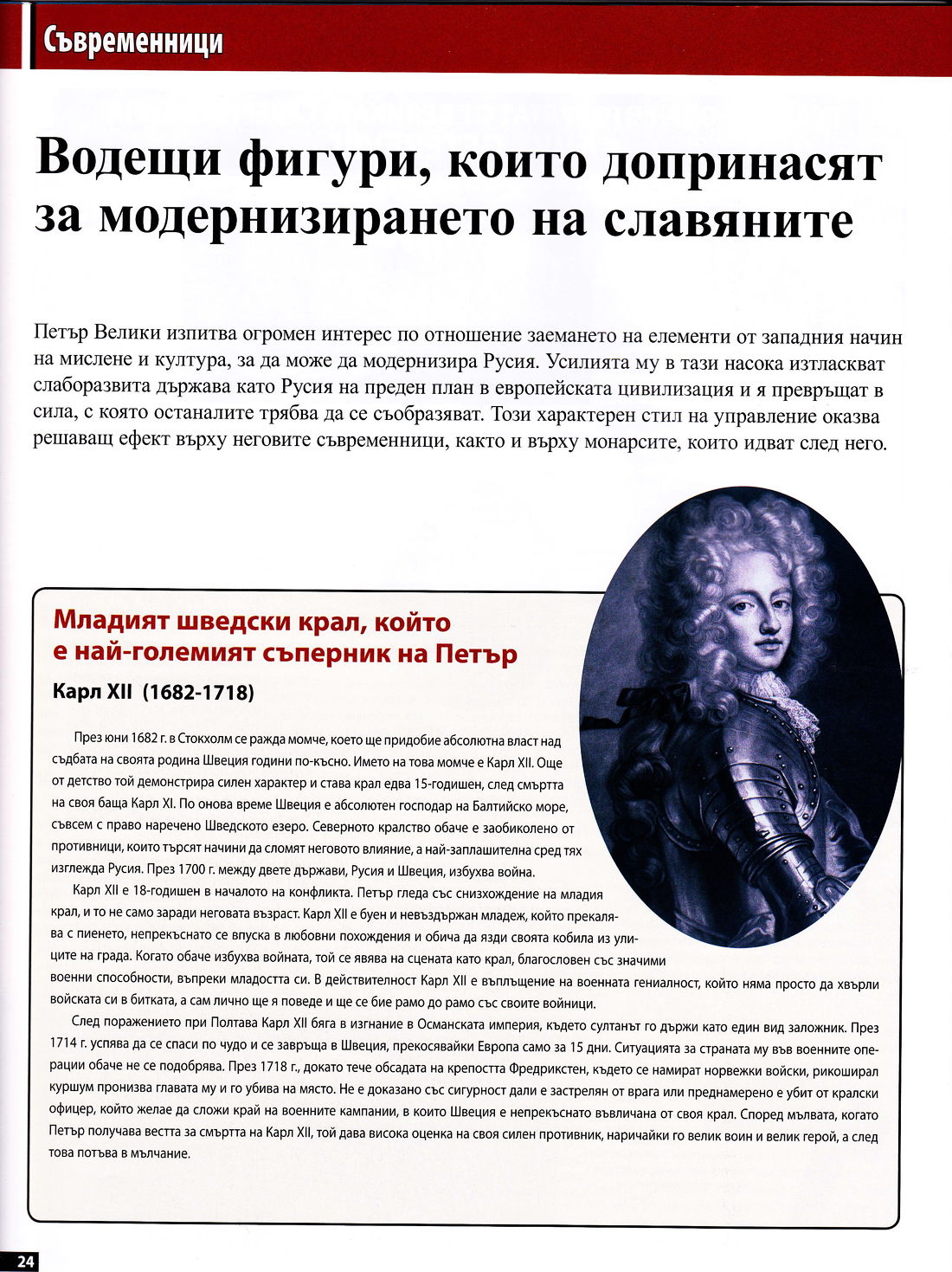 Съвременници

Водещи фигури, които допринасят за модернизирането на славяните

Петър Велики изпитва огромен интерес по отношение заемането на елементи от западния начин на мислене и култура, за да може да модернизира Русия. Усилията му в тази насока изтласкват слаборазвита държава като Русия на преден план в европейската цивилизация и я превръщат в сила, с която останалите трябва да се съобразяват. Този характерен стил на управление оказва решаващ ефект върху неговите съвременници, както и върху монарсите, които идват след него.

Младият шведски крал, който е най-големият съперник на Петър

Карл XII (1682-1718)

През юни 1682 г. в Стокхолм се ражда момче, което ще придобие абсолютна власт над съдбата на своята родина Швеция години по-късно. Името на това момче е Карл XII. Още от детство той демонстрира силен характер и става крал едва 15-годишен, след смъртта на своя баща Карл XI. По онова време Швеция е абсолютен господар на Балтийско море, съвсем с право наречено Шведското езеро. Северното кралство обаче е заобиколено от противници, които търсят начини да сломят неговото влияние, а най-заплашителна сред тях изглежда Русия. През 1700 г. между двете държави, Русия и Швеция, избухва война.

Карл XII е 18-годишен в началото на конфликта. Петър гледа със снизхождение на младия крал, и то не само заради неговата възраст. Карл XII е буен и невъздържан младеж, който прекалява с пиенето, непрекъснато се впуска в любовни похождения и обича да язди своята кобила из улиците на града. Когато обаче избухва войната, той се явява на сцената като крал, благословен със значими военни способности, въпреки младостта си. В действителност Карл XII е въплъщение на военната гениалност, който няма просто да хвърли войската си в битката, а сам лично ще я поведе и ще се бие рамо до рамо със своите войници.

След поражението при Полтава Карл XII бяга в изгнание в Османската империя, където султанът го държи като един вид заложник. През 1714 г. успява да се спаси по чудо и се завръща в Швеция, прекосявайки Европа само за 15 дни. Ситуацията за страната му във военните операции обаче не се подобрява. През 1718 г., докато тече обсадата на крепостта Фредрикстен, където се намират норвежки войски, рикоширал куршум пронизва главата му и го убива на място. Не е доказано със сигурност дали е застрелян от врага или преднамерено е убит от кралски офицер, който желае да сложи край на военните кампании, в които Швеция е непрекъснато въвличана от своя крал. Според мълвата, когато Петър получава вестта за смъртта на Карл XII, той дава висока оценка на своя силен противник, наричайки го велик воин и велик герой, а след това потъва в мълчание.

24